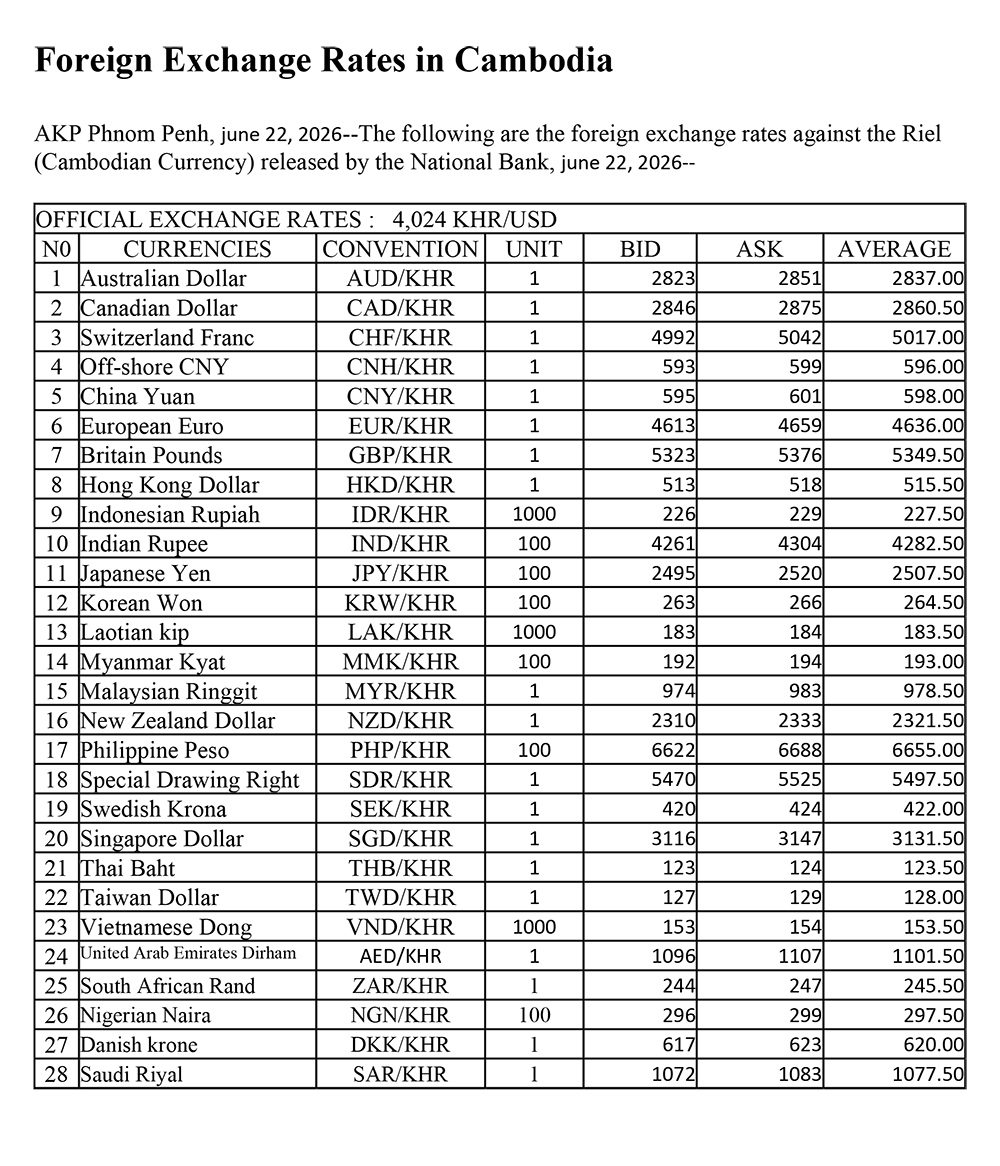 Foreign Exchange Rates in Cambodia

AKP Phnom Penh, june 22, 2026--The following are the foreign exchange rates against the Riel (Cambodian Currency) released by the National Bank, june 22, 2026--

OFFICIAL EXCHANGE RATES : 4,024 KHR/USD

| N0 | CURRENCIES | CONVENTION | UNIT | BID | ASK | AVERAGE |
|---|---|---|---|---|---|---|
| 1 | Australian Dollar | AUD/KHR | 1 | 2823 | 2851 | 2837.00 |
| 2 | Canadian Dollar | CAD/KHR | 1 | 2846 | 2875 | 2860.50 |
| 3 | Switzerland Franc | CHF/KHR | 1 | 4992 | 5042 | 5017.00 |
| 4 | Off-shore CNY | CNH/KHR | 1 | 593 | 599 | 596.00 |
| 5 | China Yuan | CNY/KHR | 1 | 595 | 601 | 598.00 |
| 6 | European Euro | EUR/KHR | 1 | 4613 | 4659 | 4636.00 |
| 7 | Britain Pounds | GBP/KHR | 1 | 5323 | 5376 | 5349.50 |
| 8 | Hong Kong Dollar | HKD/KHR | 1 | 513 | 518 | 515.50 |
| 9 | Indonesian Rupiah | IDR/KHR | 1000 | 226 | 229 | 227.50 |
| 10 | Indian Rupee | IND/KHR | 100 | 4261 | 4304 | 4282.50 |
| 11 | Japanese Yen | JPY/KHR | 100 | 2495 | 2520 | 2507.50 |
| 12 | Korean Won | KRW/KHR | 100 | 263 | 266 | 264.50 |
| 13 | Laotian kip | LAK/KHR | 1000 | 183 | 184 | 183.50 |
| 14 | Myanmar Kyat | MMK/KHR | 100 | 192 | 194 | 193.00 |
| 15 | Malaysian Ringgit | MYR/KHR | 1 | 974 | 983 | 978.50 |
| 16 | New Zealand Dollar | NZD/KHR | 1 | 2310 | 2333 | 2321.50 |
| 17 | Philippine Peso | PHP/KHR | 100 | 6622 | 6688 | 6655.00 |
| 18 | Special Drawing Right | SDR/KHR | 1 | 5470 | 5525 | 5497.50 |
| 19 | Swedish Krona | SEK/KHR | 1 | 420 | 424 | 422.00 |
| 20 | Singapore Dollar | SGD/KHR | 1 | 3116 | 3147 | 3131.50 |
| 21 | Thai Baht | THB/KHR | 1 | 123 | 124 | 123.50 |
| 22 | Taiwan Dollar | TWD/KHR | 1 | 127 | 129 | 128.00 |
| 23 | Vietnamese Dong | VND/KHR | 1000 | 153 | 154 | 153.50 |
| 24 | United Arab Emirates Dirham | AED/KHR | 1 | 1096 | 1107 | 1101.50 |
| 25 | South African Rand | ZAR/KHR | 1 | 244 | 247 | 245.50 |
| 26 | Nigerian Naira | NGN/KHR | 100 | 296 | 299 | 297.50 |
| 27 | Danish krone | DKK/KHR | 1 | 617 | 623 | 620.00 |
| 28 | Saudi Riyal | SAR/KHR | 1 | 1072 | 1083 | 1077.50 |